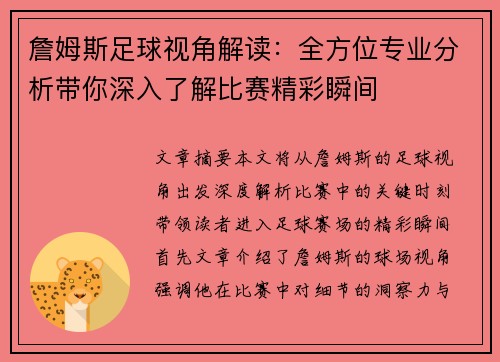 詹姆斯足球视角解读：全方位专业分析带你深入了解比赛精彩瞬间

文章摘要本文将从詹姆斯的足球视角出发深度解析比赛中的关键时刻带领读者进入足球赛场的精彩瞬间首先文章介绍了詹姆斯的球场视角强调他在比赛中对细节的洞察力与